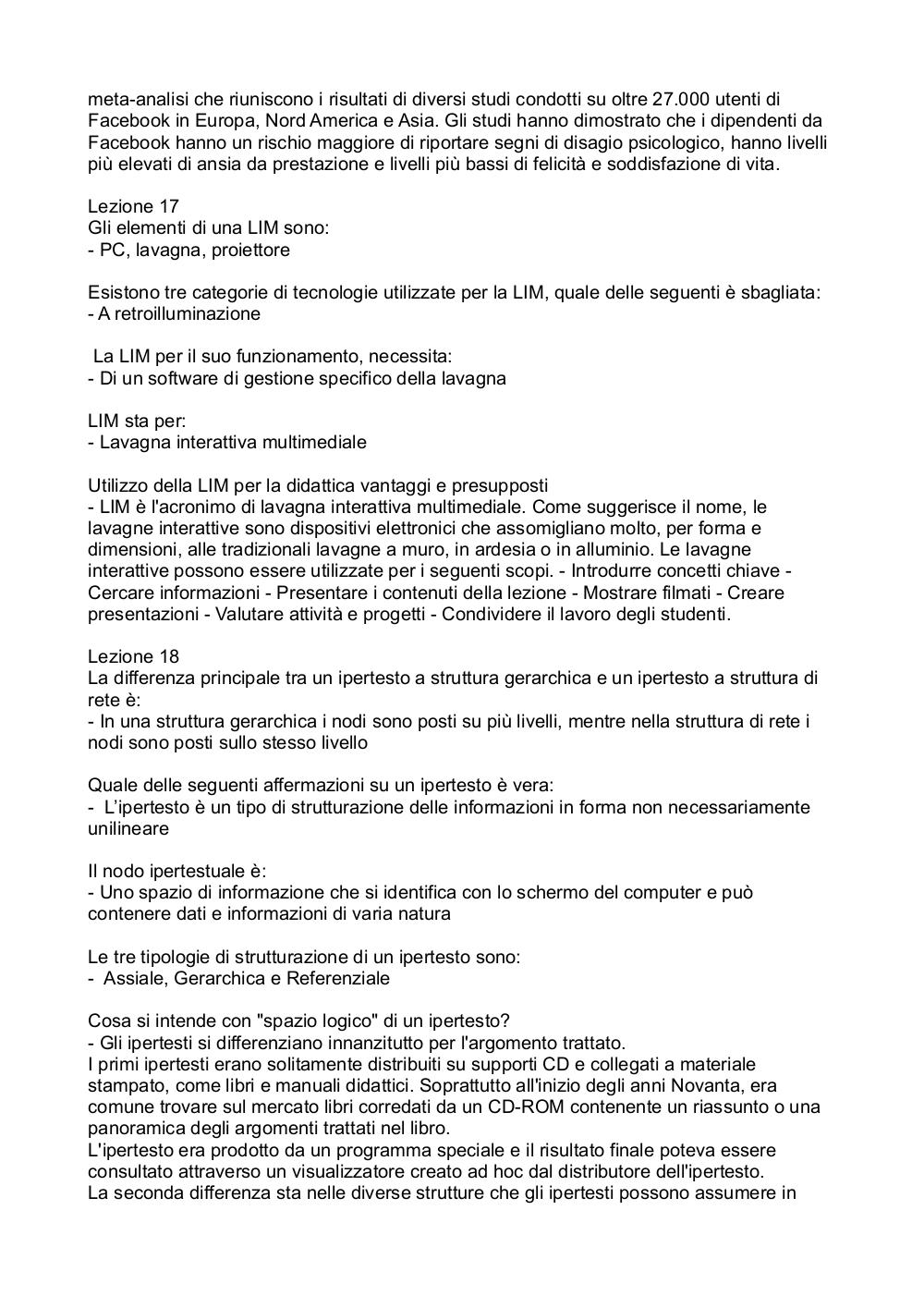 meta-analisi che riuniscono i risultati di diversi studi condotti su oltre 27.000 utenti di Facebook in Europa, Nord America e Asia. Gli studi hanno dimostrato che i dipendenti da Facebook hanno un rischio maggiore di riportare segni di disagio psicologico, hanno livelli più elevati di ansia da prestazione e livelli più bassi di felicità e soddisfazione di vita.

Lezione 17
Gli elementi di una LIM sono:
- PC, lavagna, proiettore

Esistono tre categorie di tecnologie utilizzate per la LIM, quale delle seguenti è sbagliata:
- A retroilluminazione

La LIM per il suo funzionamento, necessita:
- Di un software di gestione specifico della lavagna

LIM sta per:
- Lavagna interattiva multimediale

Utilizzo della LIM per la didattica vantaggi e presupposti
- LIM è l'acronimo di lavagna interattiva multimediale. Come suggerisce il nome, le lavagne interattive sono dispositivi elettronici che assomigliano molto, per forma e dimensioni, alle tradizionali lavagne a muro, in ardesia o in alluminio. Le lavagne interattive possono essere utilizzate per i seguenti scopi. - Introdurre concetti chiave - Cercare informazioni - Presentare i contenuti della lezione - Mostrare filmati - Creare presentazioni - Valutare attività e progetti - Condividere il lavoro degli studenti.

Lezione 18
La differenza principale tra un ipertesto a struttura gerarchica e un ipertesto a struttura di rete è:
- In una struttura gerarchica i nodi sono posti su più livelli, mentre nella struttura di rete i nodi sono posti sullo stesso livello

Quale delle seguenti affermazioni su un ipertesto è vera:
- L'ipertesto è un tipo di strutturazione delle informazioni in forma non necessariamente unilineare

Il nodo ipertestuale è:
- Uno spazio di informazione che si identifica con lo schermo del computer e può contenere dati e informazioni di varia natura

Le tre tipologie di strutturazione di un ipertesto sono:
- Assiale, Gerarchica e Referenziale

Cosa si intende con "spazio logico" di un ipertesto?
- Gli ipertesti si differenziano innanzitutto per l'argomento trattato.
I primi ipertesti erano solitamente distribuiti su supporti CD e collegati a materiale stampato, come libri e manuali didattici. Soprattutto all'inizio degli anni Novanta, era comune trovare sul mercato libri corredati da un CD-ROM contenente un riassunto o una panoramica degli argomenti trattati nel libro.
L'ipertesto era prodotto da un programma speciale e il risultato finale poteva essere consultato attraverso un visualizzatore creato ad hoc dal distributore dell'ipertesto.
La seconda differenza sta nelle diverse strutture che gli ipertesti possono assumere in